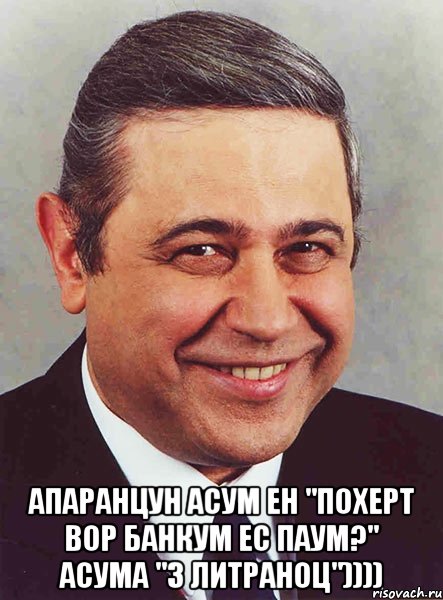 АПАРАНЦУН АСУМ ЕН "ПОХЕРТ ВОР БАНКУМ ЕС ПАУМ?" АСУМА "3 ЛИТРАНОЦ"))))

risovach.ru